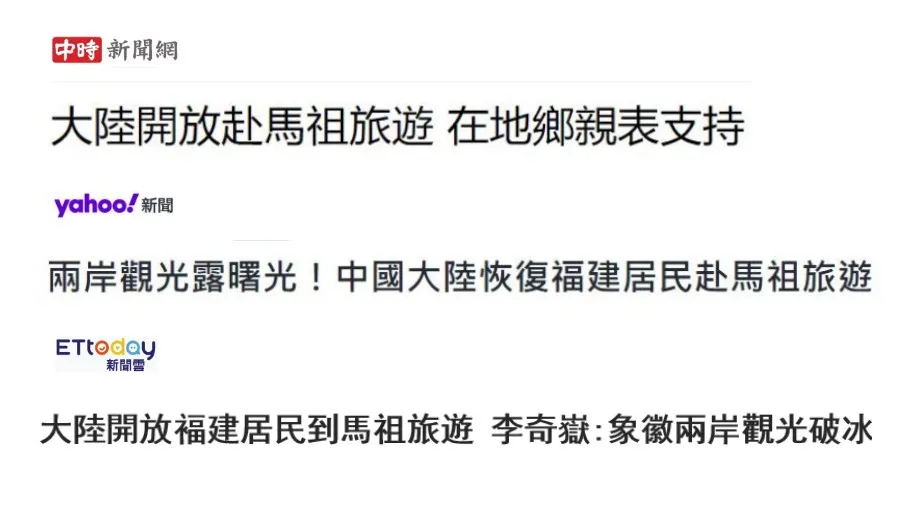 中時 新聞網

大陸開放赴馬祖旅遊 在地鄉親表支持

yahoo! 新聞

兩岸觀光露曙光！中國大陸恢復福建居民赴馬祖旅遊

ETtoday 新聞雲

大陸開放福建居民到馬祖旅遊 李奇嶽：象徵兩岸觀光破冰